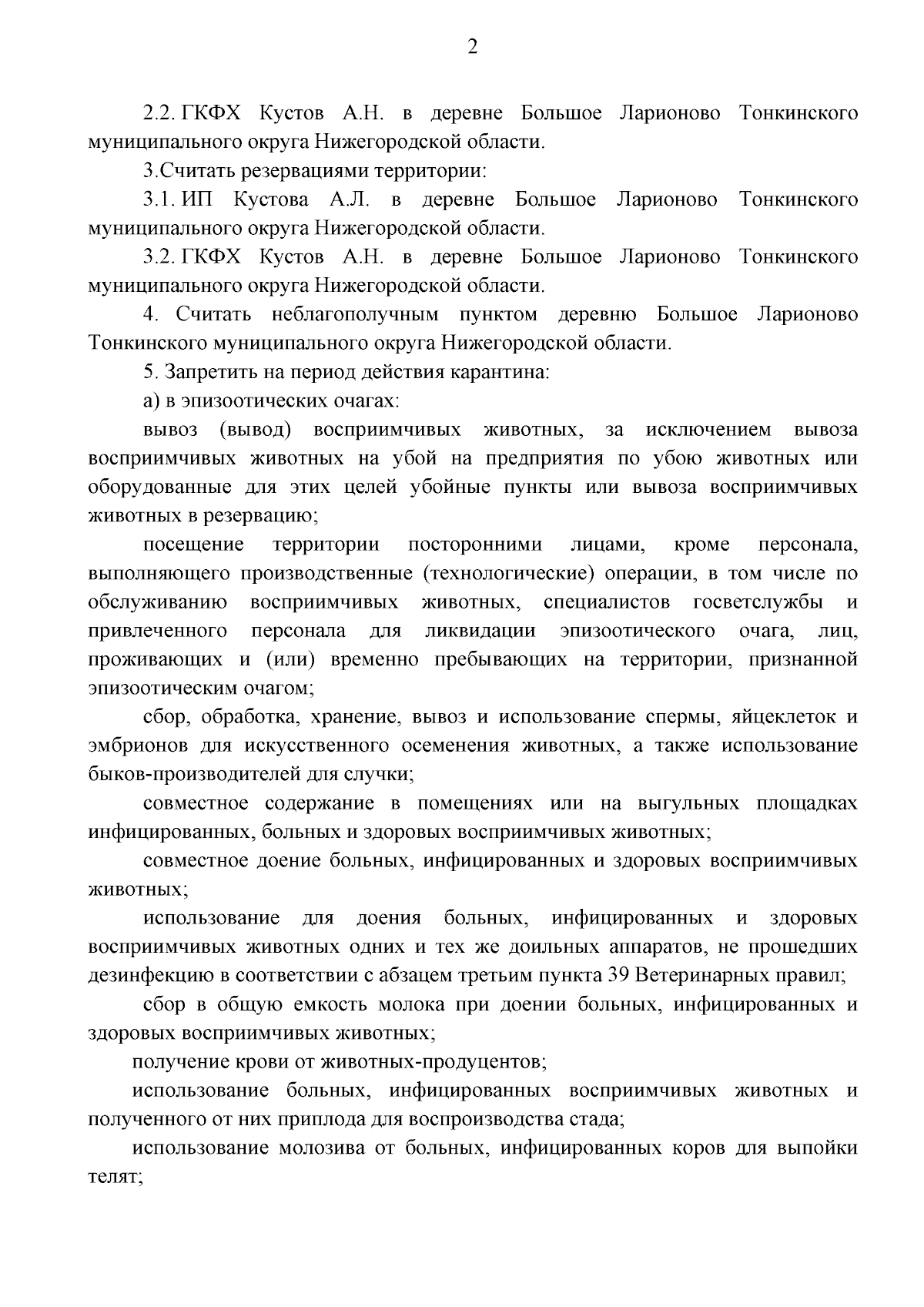 2

2.2. ГКФХ Кустов А.Н. в деревне Большое Ларионово Тонкинского муниципального округа Нижегородской области.

3.Считать резервациями территории:

3.1. ИП Кустова А.Л. в деревне Большое Ларионово Тонкинского муниципального округа Нижегородской области.

3.2. ГКФХ Кустов А.Н. в деревне Большое Ларионово Тонкинского муниципального округа Нижегородской области.

4. Считать неблагополучным пунктом деревню Большое Ларионово Тонкинского муниципального округа Нижегородской области.

5. Запретить на период действия карантина:

а) в эпизоотических очагах:

вывоз (вывод) восприимчивых животных, за исключением вывоза восприимчивых животных на убой на предприятия по убою животных или оборудованные для этих целей убойные пункты или вывоза восприимчивых животных в резервацию;

посещение территории посторонними лицами, кроме персонала, выполняющего производственные (технологические) операции, в том числе по обслуживанию восприимчивых животных, специалистов госветслужбы и привлеченного персонала для ликвидации эпизоотического очага, лиц, проживающих и (или) временно пребывающих на территории, признанной эпизоотическим очагом;

сбор, обработка, хранение, вывоз и использование спермы, яйцеклеток и эмбрионов для искусственного осеменения животных, а также использование быков-производителей для случки;

совместное содержание в помещениях или на выгульных площадках инфицированных, больных и здоровых восприимчивых животных;

совместное доение больных, инфицированных и здоровых восприимчивых животных;

использование для доения больных, инфицированных и здоровых восприимчивых животных одних и тех же доильных аппаратов, не прошедших дезинфекцию в соответствии с абзацем третьим пункта 39 Ветеринарных правил;

сбор в общую емкость молока при доении больных, инфицированных и здоровых восприимчивых животных;

получение крови от животных-продуцентов;

использование больных, инфицированных восприимчивых животных и полученного от них приплода для воспроизводства стада;

использование молозива от больных, инфицированных коров для выпойки телят;